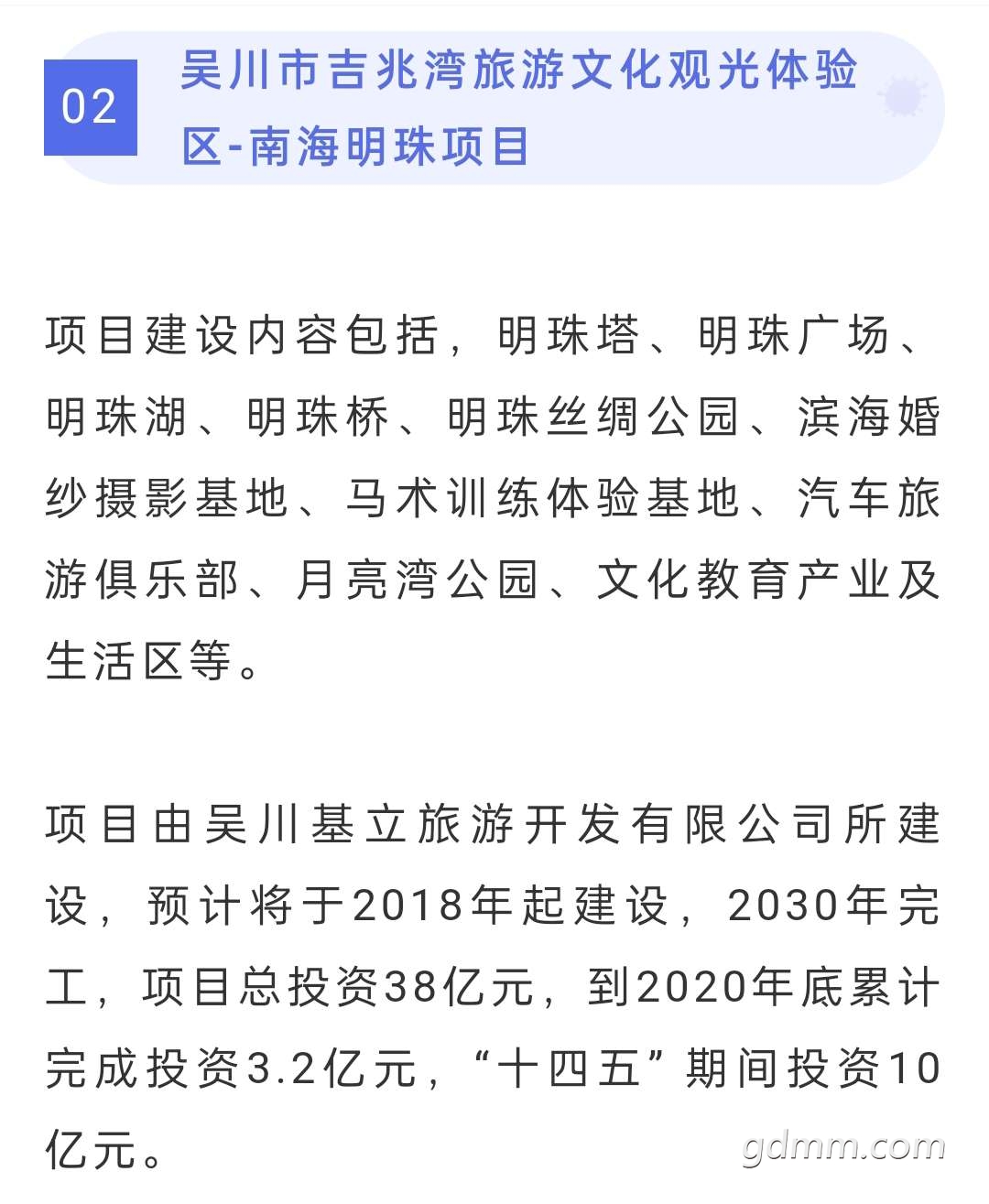 02

吴川市吉兆湾旅游文化观光体验区-南海明珠项目

项目建设内容包括，明珠塔、明珠广场、明珠湖、明珠桥、明珠丝绸公园、滨海婚纱摄影基地、马术训练体验基地、汽车旅游俱乐部、月亮湾公园、文化教育产业及生活区等。

项目由吴川基立旅游开发有限公司所建设，预计将于2018年起建设，2030年完工，项目总投资38亿元，到2020年底累计完成投资3.2亿元，“十四五”期间投资10亿元。

gdmm.com